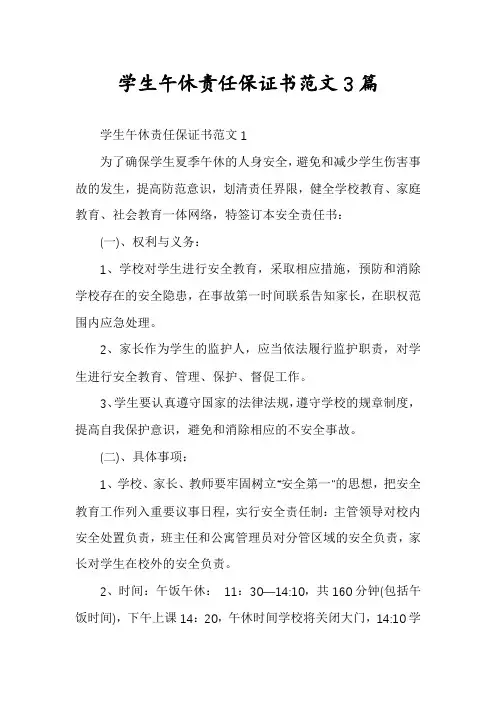 学生午休责任保证书范文3篇

学生午休责任保证书范文1

为了确保学生夏季午休的人身安全，避免和减少学生伤害事故的发生，提高防范意识，划清责任界限，健全学校教育、家庭教育、社会教育一体网络，特签订本安全责任书：

(一)、权利与义务：

1、学校对学生进行安全教育，采取相应措施，预防和消除学校存在的安全隐患，在事故第一时间联系告知家长，在职权范围内应急处理。

2、家长作为学生的监护人，应当依法履行监护职责，对学生进行安全教育、管理、保护、督促工作。

3、学生要认真遵守国家的法律法规，遵守学校的规章制度，提高自我保护意识，避免和消除相应的不安全事故。

(二)、具体事项：

1、学校、家长、教师要牢固树立"安全第一"的思想，把安全教育工作列入重要议事日程，实行安全责任制：主管领导对校内安全处置负责，班主任和公寓管理员对分管区域的安全负责，家长对学生在校外的安全负责。

2、时间：午饭午休： 11：30—14:10，共160分钟(包括午饭时间)，下午上课14：20，午休时间学校将关闭大门，14:10学